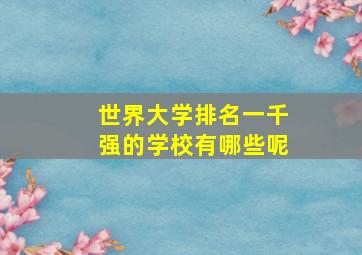 世界大学排名一千强的学校有哪些呢